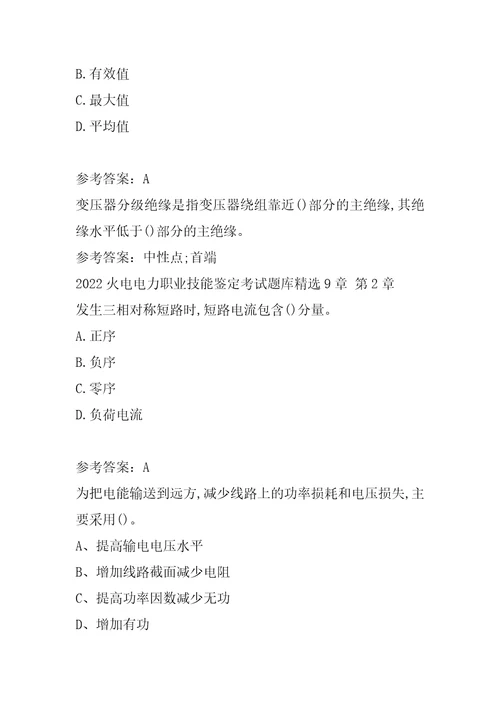 B.有效值
C.最大值
D.平均值

参考答案：A
变压器分级绝缘是指变压器绕组靠近()部分的主绝缘,其绝缘水平低于()部分的主绝缘。
参考答案：中性点;首端
2022火电电力职业技能鉴定考试题库精选9章 第2章
发生三相对称短路时,短路电流包含()分量。
A.正序
B.负序
C.零序
D.负荷电流

参考答案：A
为把电能输送到远方,减少线路上的功率损耗和电压损失,主要采用()。
A、提高输电电压水平
B、增加线路截面减少电阻
C、提高功率因数减少无功
D、增加有功